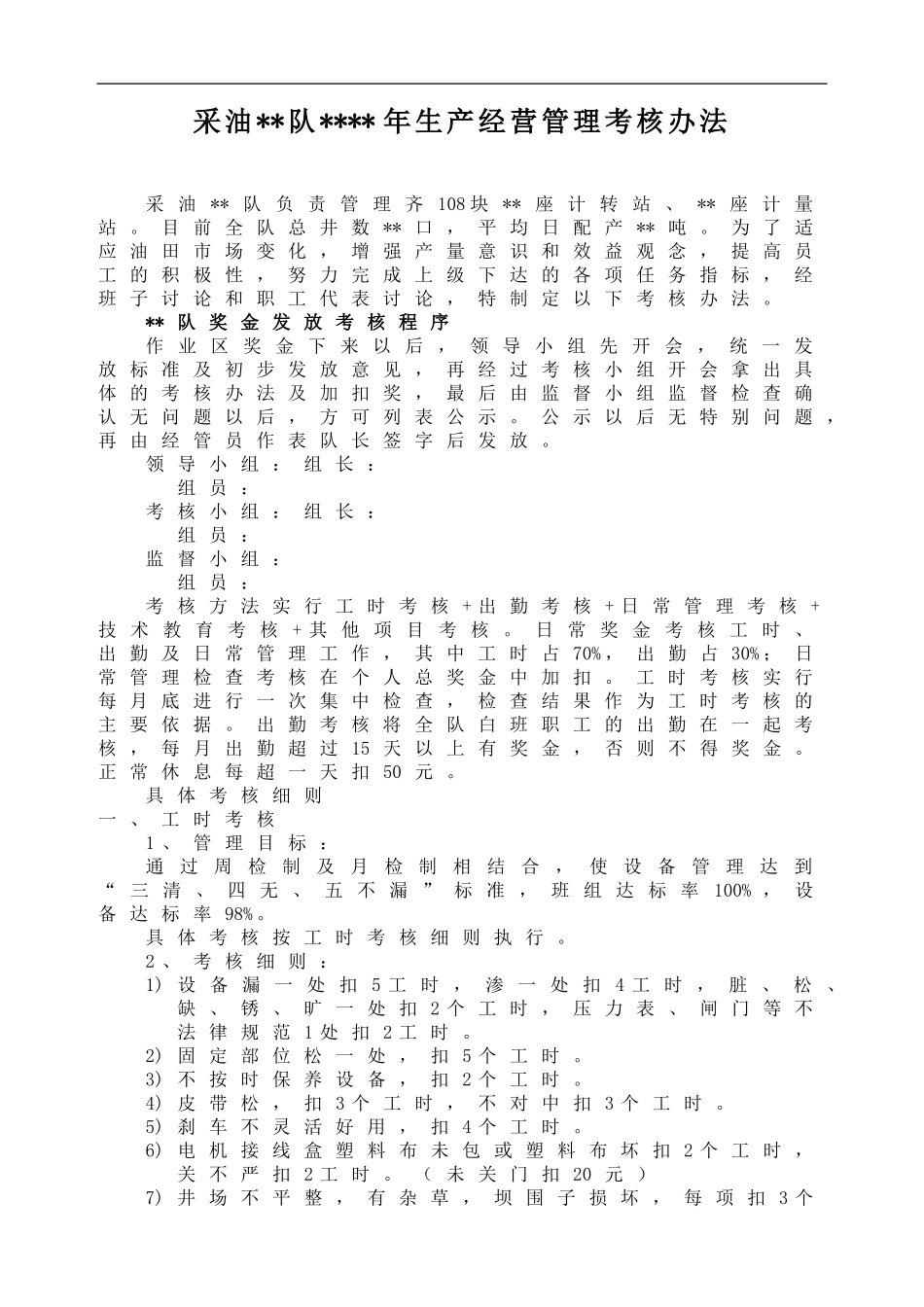 采油**队****年生产经营管理考核办法

采油**队负责管理齐108块**座计转站、**座计量站。目前全队总井数**口，平均日配产**吨。为了适应油田市场变化，增强产量意识和效益观念，提高员工的积极性，努力完成上级下达的各项任务指标，经班子讨论和职工代表讨论，特制定以下考核办法。

**队奖金发放考核程序

作业区奖金下来以后，领导小组先开会，统一发放标准及初步发放意见，再经过考核小组开会拿出具体的考核办法及加扣奖，最后由监督小组监督检查确认无问题以后，方可列表公示。公示以后无特别问题，再由经管员作表队长签字后发放。

领导小组：组长：

组员：

考核小组：组长：

组员：

监督小组：

组员：

考核方法实行工时考核+出勤考核+日常管理考核+技术教育考核+其他项目考核。日常奖金考核工时、出勤及日常管理工作，其中工时占70%，出勤占30%；日常管理检查考核在个人总奖金中加扣。工时考核实行每月底进行一次集中检查，检查结果作为工时考核的主要依据。出勤考核将全队白班职工的出勤在一起考核，每月出勤超过15天以上有奖金，否则不得奖金。正常休息每超一天扣50元。

具体考核细则

一、工时考核

1、管理目标：

通过周检制及月检制相结合，使设备管理达到“三清、四无、五不漏”标准，班组达标率100%，设备达标率98%。

具体考核按工时考核细则执行。

2、考核细则：

1) 设备漏一处扣5工时，渗一处扣4工时，脏、松、缺、锈、旷一处扣2个工时，压力表、闸门等不法律规范1处扣2工时。

2) 固定部位松一处，扣5个工时。

3) 不按时保养设备，扣2个工时。

4) 皮带松，扣3个工时，不对中扣3个工时。

5) 刹车不灵活好用，扣4个工时。

6) 电机接线盒塑料布未包或塑料布坏扣2个工时，关不严扣2工时。（未关门扣20元）

7) 井场不平整，有杂草，坝围子损坏，每项扣3个